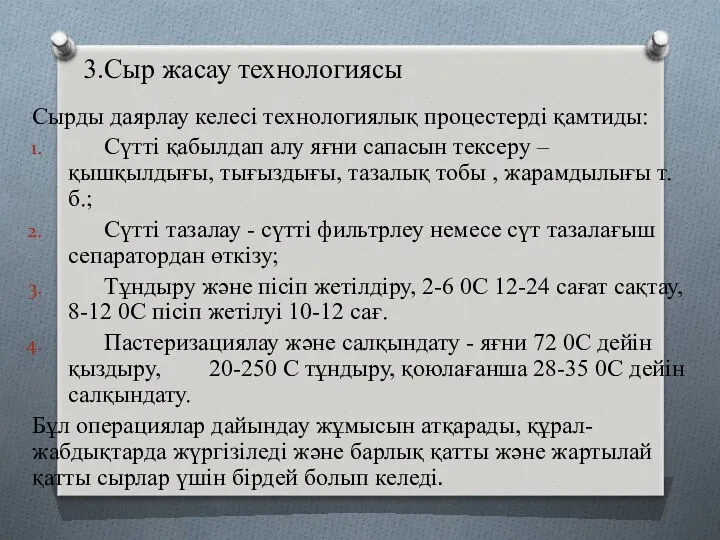 3.Сыр жасау технологиясы

Сырды даярлау келесі технологиялық процестерді қамтиды:

1. Сүтті қабылдап алу яғни сапасын тексеру – қышқылдығы, тығыздығы, тазалық тобы , жарамдылығы т. б.;
2. Сүтті тазалау - сүтті фильтрлеу немесе сүт тазалағыш сепаратордан өткізу;
3. Тұндыру және пісіп жетілдіру, 2-6 0С 12-24 сағат сақтау, 8-12 0С пісіп жетілуі 10-12 сағ.
4. Пастеризациялау және салқындату - яғни 72 0С дейін қыздыру, 20-250 С тұндыру, қоюлағанша 28-35 0С дейін салқындату.

Бұл операциялар дайындау жұмысын атқарады, құрал-жабдықтарда жүргізіледі және барлық қатты және жартылай қатты сырлар үшін бірдей болып келеді.